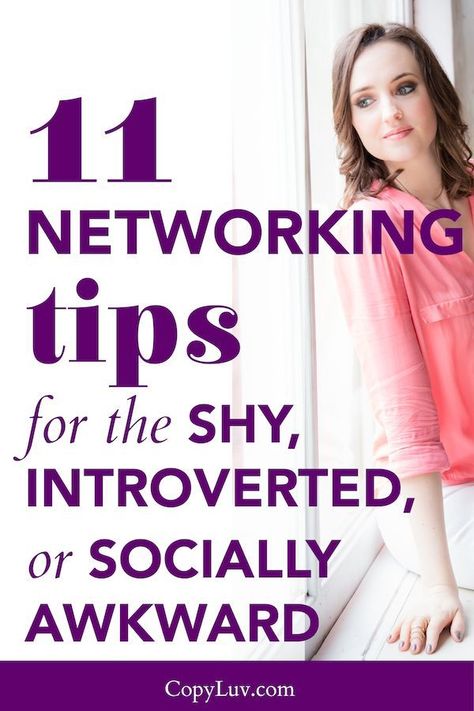 11
NETWORKING
tips
for the SHY,
INTROVERTED,
or SOCIALLY
AWKWARD

CopyLuv.com